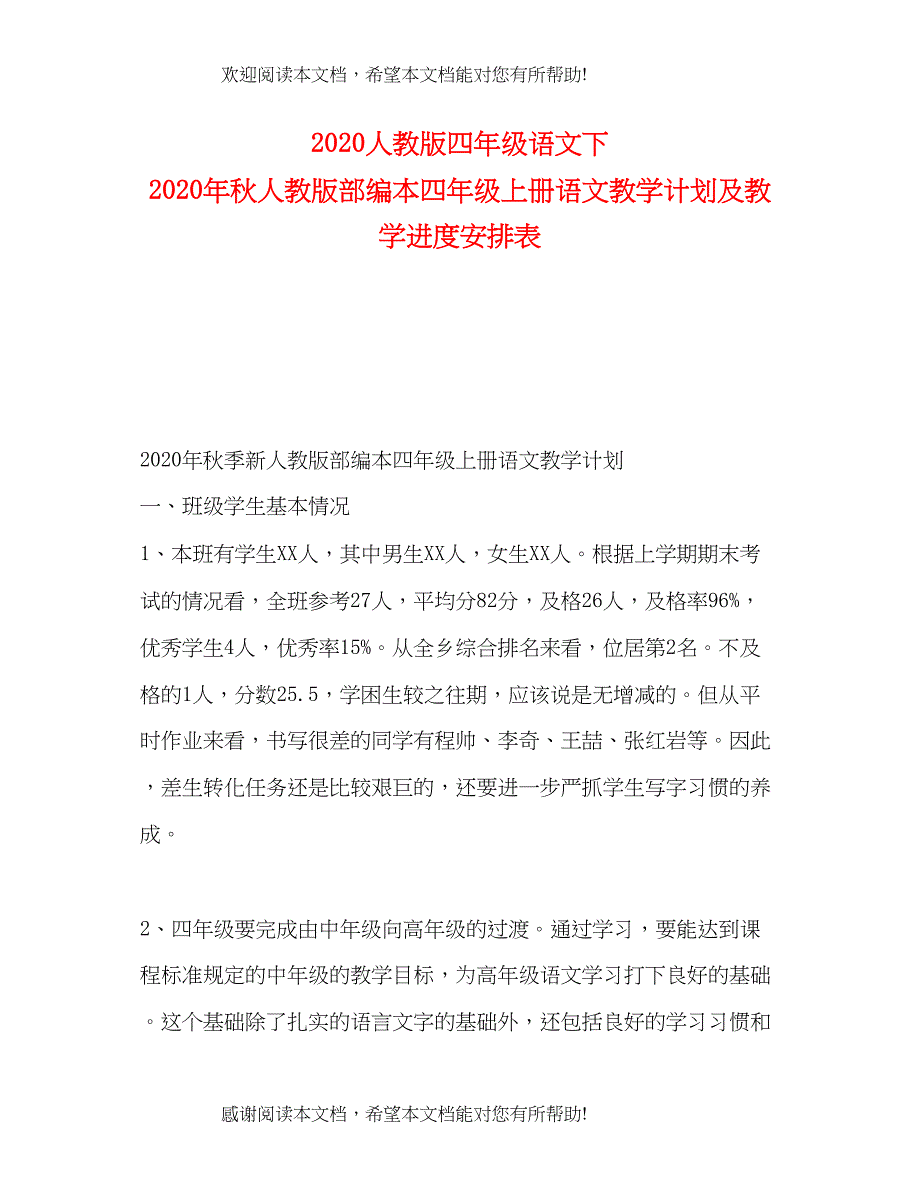 欢迎阅读本文档，希望本文档能对您有所帮助!

2020人教版四年级语文下
2020年秋人教版部编本四年级上册语文教学计划及教学进度安排表

2020年秋季新人教版部编本四年级上册语文教学计划

一、班级学生基本情况

1、本班有学生XX人，其中男生XX人，女生XX人。根据上学期期末考试的情况看，全班参考27人，平均分82分，及格26人，及格率96%，优秀学生4人，优秀率15%。从全乡综合排名来看，位居第2名。不及格的1人，分数25.5，学困生较之往期，应该说是无增减的。但从平时作业来看，书写很差的同学有程帅、李奇、王喆、张红岩等。因此，差生转化任务还是比较艰巨的，还要进一步严抓学生写字习惯的养成。

2、四年级要完成由中年级向高年级的过渡。通过学习，要能达到课程标准规定的中年级的教学目标，为高年级语文学习打下良好的基础。这个基础除了扎实的语言文字的基础外，还包括良好的学习习惯和

感谢阅读本文档，希望本文档能对您有所帮助!